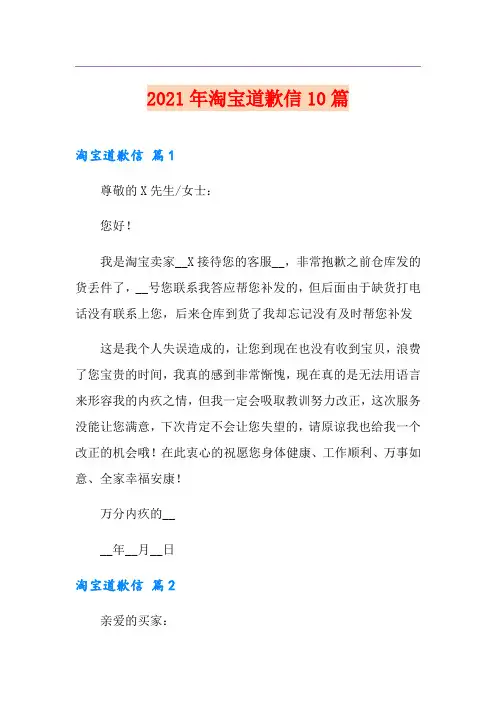 2021年淘宝道歉信10篇

淘宝道歉信 篇1

尊敬的X先生/女士：

您好！

我是淘宝卖家__X接待您的客服__，非常抱歉之前仓库发的货丢件了，__号您联系我答应帮您补发的，但后面由于缺货打电话没有联系上您，后来仓库到货了我却忘记没有及时帮您补发

这是我个人失误造成的，让您到现在也没有收到宝贝，浪费了您宝贵的时间，我真的感到非常惭愧，现在真的是无法用语言来形容我的内疚之情，但我一定会吸取教训努力改正，这次服务没能让您满意，下次肯定不会让您失望的，请原谅我也给我一个改正的机会哦！在此衷心的祝愿您身体健康、工作顺利、万事如意、全家幸福安康！

万分内疚的__

__年__月__日

淘宝道歉信 篇2

亲爱的买家：